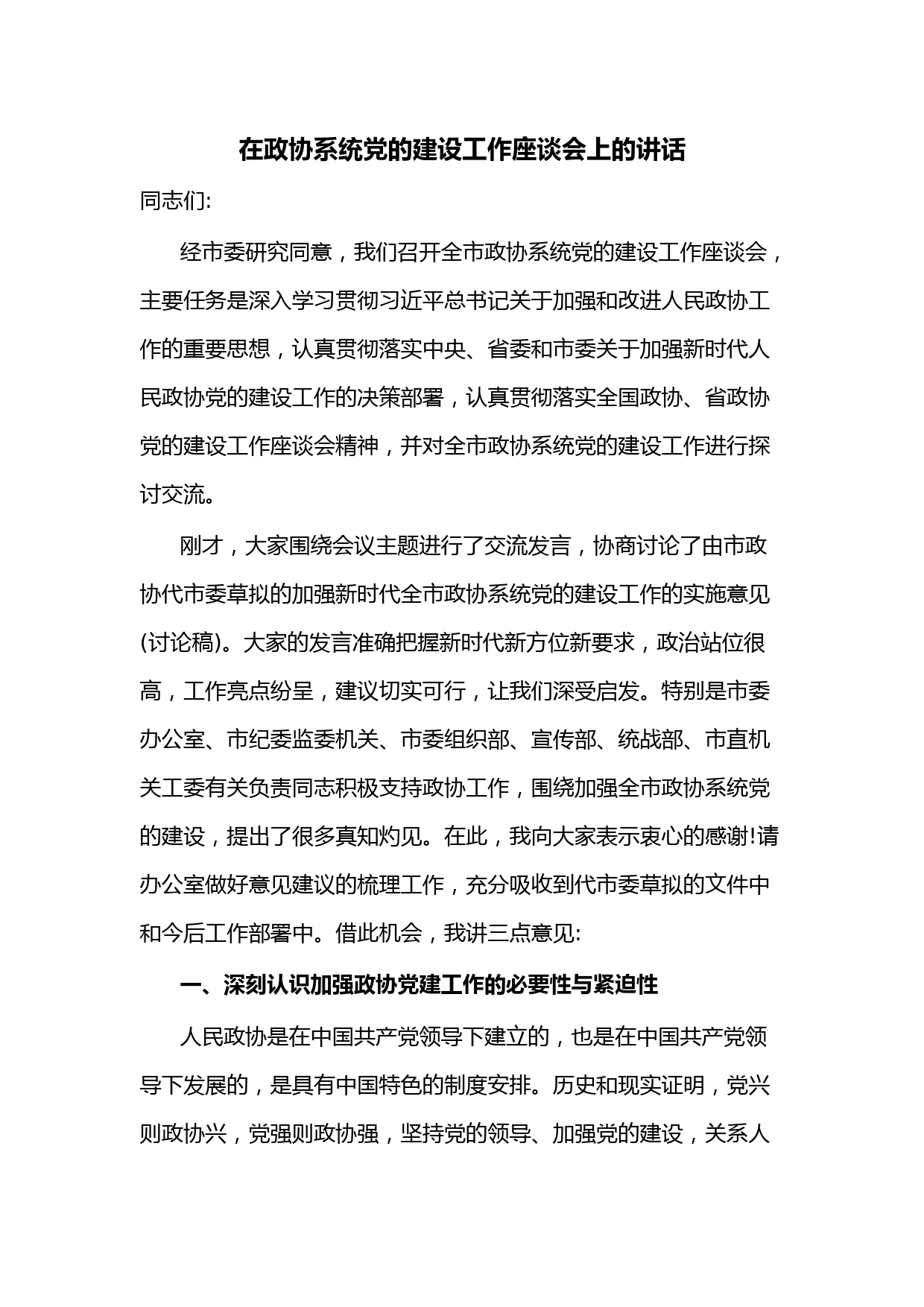 在政协系统党的建设工作座谈会上的讲话

同志们:

经市委研究同意，我们召开全市政协系统党的建设工作座谈会，主要任务是深入学习贯彻习近平总书记关于加强和改进人民政协工作的重要思想，认真贯彻落实中央、省委和市委关于加强新时代人民政协党的建设工作的决策部署，认真贯彻落实全国政协、省政协党的建设工作座谈会精神，并对全市政协系统党的建设工作进行探讨交流。

刚才，大家围绕会议主题进行了交流发言，协商讨论了由市政协代市委草拟的加强新时代全市政协系统党的建设工作的实施意见(讨论稿)。大家的发言准确把握新时代新方位新要求，政治站位很高，工作亮点纷呈，建议切实可行，让我们深受启发。特别是市委办公室、市纪委监委机关、市委组织部、宣传部、统战部、市直机关工委有关负责同志积极支持政协工作，围绕加强全市政协系统党的建设，提出了很多真知灼见。在此，我向大家表示衷心的感谢!请办公室做好意见建议的梳理工作，充分吸收到代市委草拟的文件中和今后工作部署中。借此机会，我讲三点意见:

一、深刻认识加强政协党建工作的必要性与紧迫性

人民政协是在中国共产党领导下建立的，也是在中国共产党领导下发展的，是具有中国特色的制度安排。历史和现实证明，党兴则政协兴，党强则政协强，坚持党的领导、加强党的建设，关系人